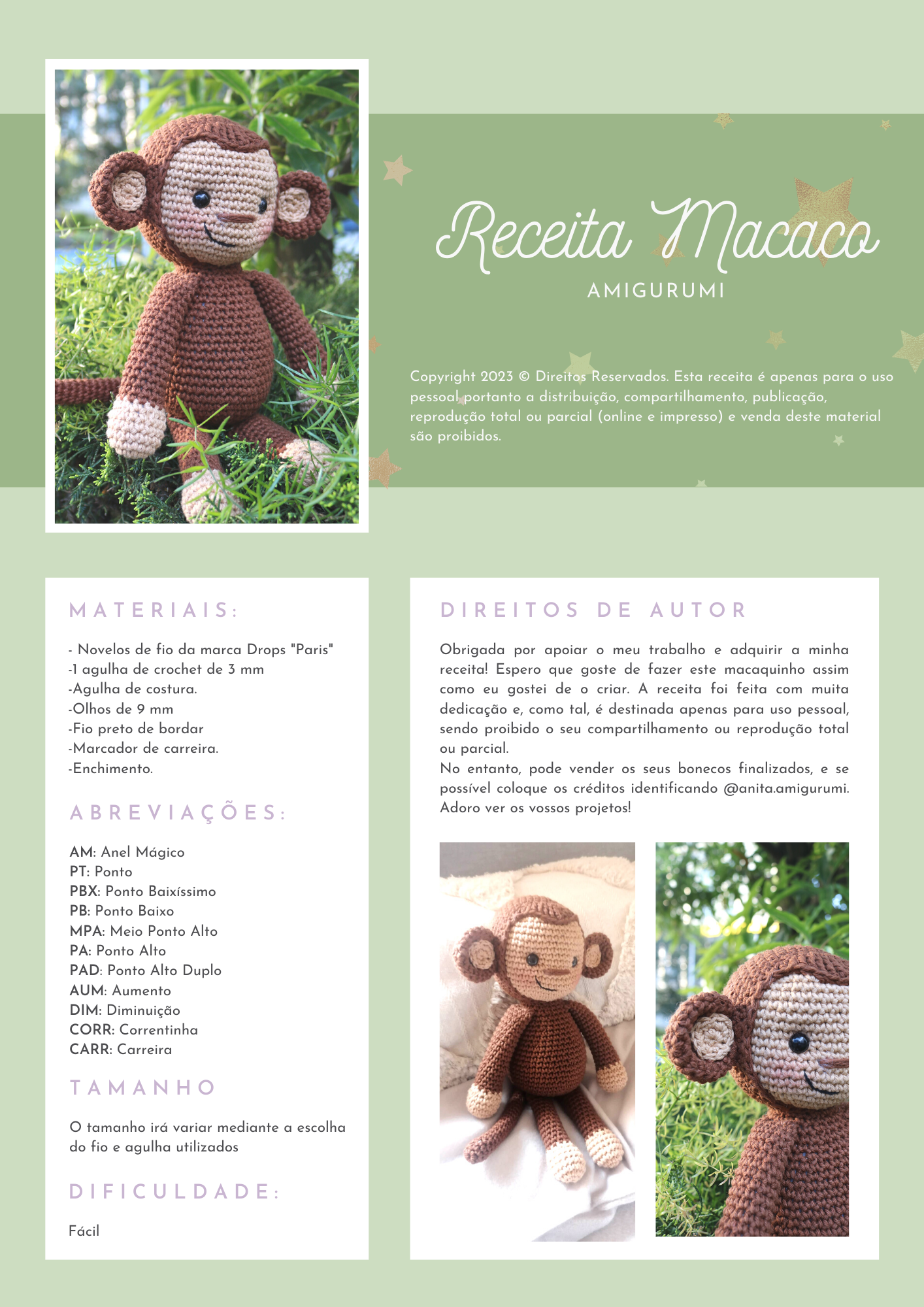 Receita Macaco

AMIGURUMI

Copyright 2023 © Direitos Reservados. Esta receita é apenas para o uso pessoal portanto a distribuição, compartilhamento, publicação, reprodução total ou parcial (online e impresso) e venda deste material são proibidos.

MATERIAIS:

- Novelos de fio da marca Drops "Paris"
-1 agulha de crochet de 3 mm
-Agulha de costura.
-Olhos de 9 mm
-Fio preto de bordar
-Marcador de carreira.
-Enchimento.

ABREVIAÇÕES:

AM: Anel Mágico
PT: Ponto
PBX: Ponto Baixíssimo
PB: Ponto Baixo
MPA: Meio Ponto Alto
PA: Ponto Alto
PAD: Ponto Alto Duplo
AUM: Aumento
DIM: Diminuição
CORR: Correntinha
CARR: Carreira

TAMANHO

O tamanho irá variar mediante a escolha do fio e agulha utilizados

DIFICULDADE:

Fácil

DIREITOS DE AUTOR

Obrigada por apoiar o meu trabalho e adquirir a minha receita! Espero que goste de fazer este macaquinho assim como eu gostei de o criar. A receita foi feita com muita dedicação e, como tal, é destinada apenas para uso pessoal, sendo proibido o seu compartilhamento ou reprodução total ou parcial.
No entanto, pode vender os seus bonecos finalizados, e se possível coloque os créditos identificando @anita.amigurumi. Adoro ver os vossos projetos!